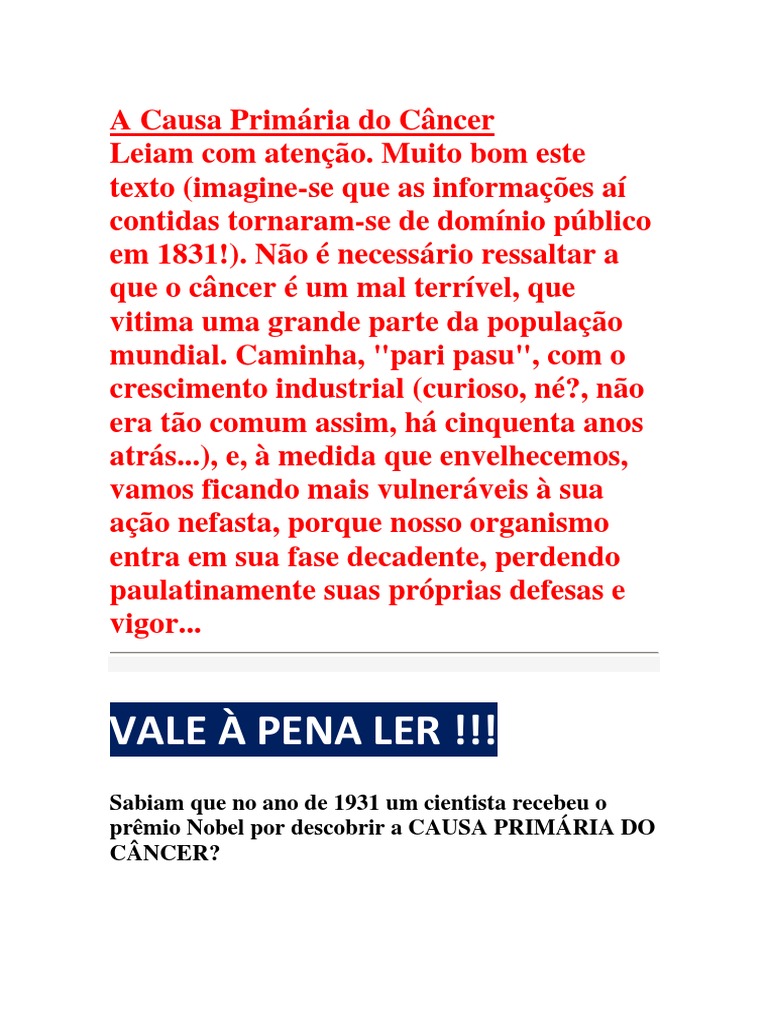 A Causa Primária do Câncer
Leiam com atenção. Muito bom este texto (imagine-se que as informações aí contidas tornaram-se de domínio público em 1831!). Não é necessário ressaltar a que o câncer é um mal terrível, que vitima uma grande parte da população mundial. Caminha, "pari pasu", com o crescimento industrial (curioso, né?, não era tão comum assim, há cinquenta anos atrás...), e, à medida que envelhecemos, vamos ficando mais vulneráveis à sua ação nefasta, porque nosso organismo entra em sua fase decadente, perdendo paulatinamente suas próprias defesas e vigor...

VALE À PENA LER !!!

Sabiam que no ano de 1931 um cientista recebeu o prêmio Nobel por descobrir a CAUSA PRIMÁRIA DO CÂNCER?